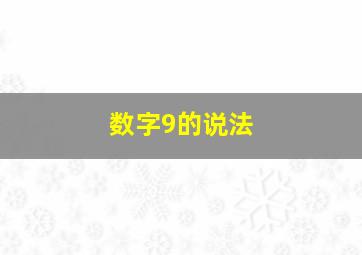 数字9的说法